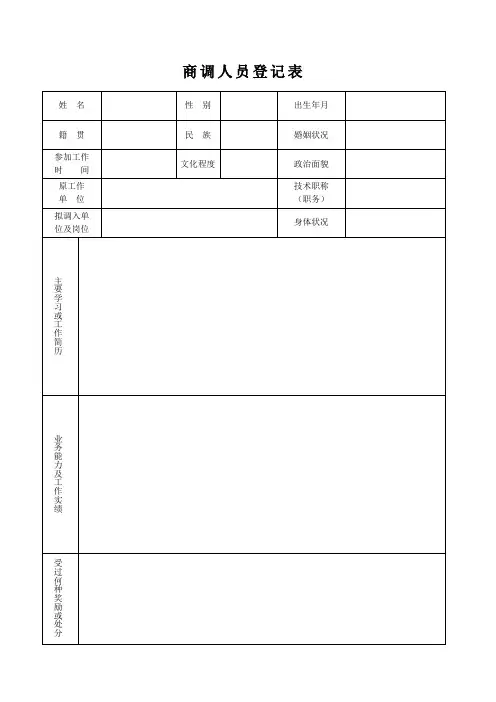 商调人员登记表

| 姓　名 | | 性　别 | | 出生年月 | |
|---|---|---|---|---|---|
| 籍　贯 | | 民　族 | | 婚姻状况 | |
| 参加工作时　间 | | 文化程度 | | 政治面貌 | |
| 原工作单　位 | | | | 技术职称（职务） | |
| 拟调入单位及岗位 | | | | 身体状况 | |
| 主要学习或工作简历 | | | | | |
| 业务能力及工作实绩 | | | | | |
| 受过何种奖励或处分 | | | | | |